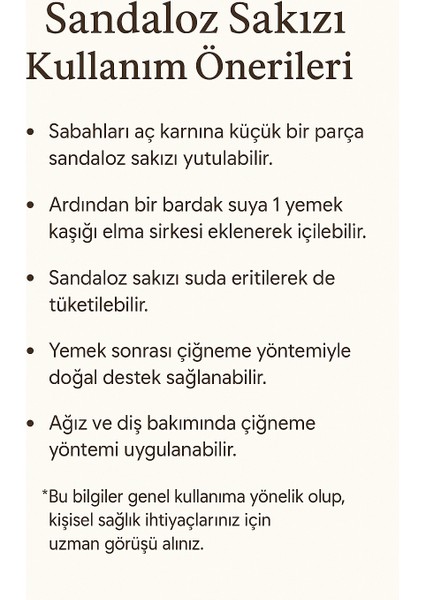 Sandaloz Sakızı Kullanım Önerileri

• Sabahları aç karnına küçük bir parça sandaloz sakızı yutulabilir.

• Ardından bir bardak suya 1 yemek kaşığı elma sirkesi eklenerek içilebilir.

• Sandaloz sakızı suda eritilerek de tüketilebilir.

• Yemek sonrası çiğneme yöntemiyle doğal destek sağlanabilir.

• Ağız ve diş bakımında çiğneme yöntemi uygulanabilir.

*Bu bilgiler genel kullanıma yönelik olup, kişisel sağlık ihtiyaçlarınız için uzman görüşü alınız.